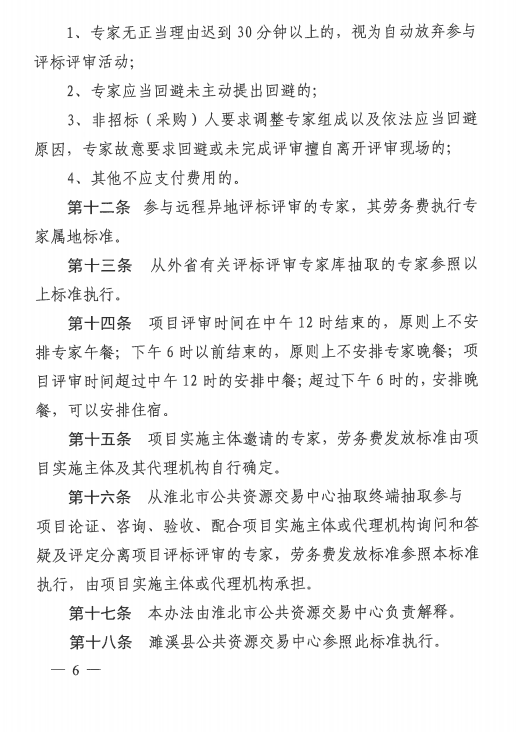 1、专家无正当理由迟到 30 分钟以上的，视为自动放弃参与评标评审活动；

2、专家应当回避未主动提出回避的；

3、非招标（采购）人要求调整专家组成以及依法应当回避原因，专家故意要求回避或未完成评审擅自离开评审现场的；

4、其他不应支付费用的。

第十二条 参与远程异地评标评审的专家，其劳务费执行专家属地标准。

第十三条 从外省有关评标评审专家库抽取的专家参照以上标准执行。

第十四条 项目评审时间在中午 12 时结束的，原则上不安排专家午餐；下午 6 时以前结束的，原则上不安排专家晚餐；项目评审时间超过中午 12 时的安排中餐；超过下午 6 时的，安排晚餐，可以安排住宿。

第十五条 项目实施主体邀请的专家，劳务费发放标准由项目实施主体及其代理机构自行确定。

第十六条 从淮北市公共资源交易中心抽取终端抽取参与项目论证、咨询、验收、配合项目实施主体或代理机构询问和答疑及评定分离项目评标评审的专家，劳务费发放标准参照本标准执行，由项目实施主体或代理机构承担。

第十七条 本办法由淮北市公共资源交易中心负责解释。

第十八条 濉溪县公共资源交易中心参照此标准执行。

— 6 —